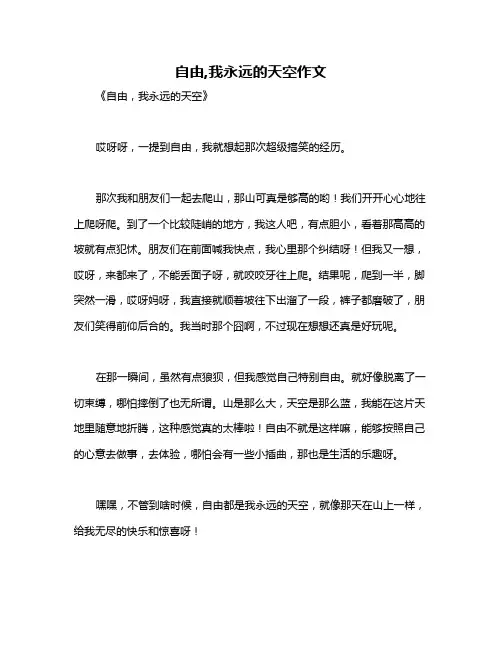 自由,我永远的天空作文

《自由，我永远的天空》

哎呀呀，一提到自由，我就想起那次超级搞笑的经历。

那次我和朋友们一起去爬山，那山可真是够高的哟！我们开开心心地往上爬呀爬。到了一个比较陡峭的地方，我这人吧，有点胆小，看着那高高的坡就有点犯怵。朋友们在前面喊我快点，我心里那个纠结呀！但我又一想，哎呀，来都来了，不能丢面子呀，就咬咬牙往上爬。结果呢，爬到一半，脚突然一滑，哎呀妈呀，我直接就顺着坡往下出溜了一段，裤子都磨破了，朋友们笑得前仰后合的。我当时那个囧啊，不过现在想想还真是好玩呢。

在那一瞬间，虽然有点狼狈，但我感觉自己特别自由。就好像脱离了一切束缚，哪怕摔倒了也无所谓。山是那么大，天空是那么蓝，我能在这片天地里随意地折腾，这种感觉真的太棒啦！自由不就是这样嘛，能够按照自己的心意去做事，去体验，哪怕会有一些小插曲，那也是生活的乐趣呀。

嘿嘿，不管到啥时候，自由都是我永远的天空，就像那天在山上一样，给我无尽的快乐和惊喜呀！